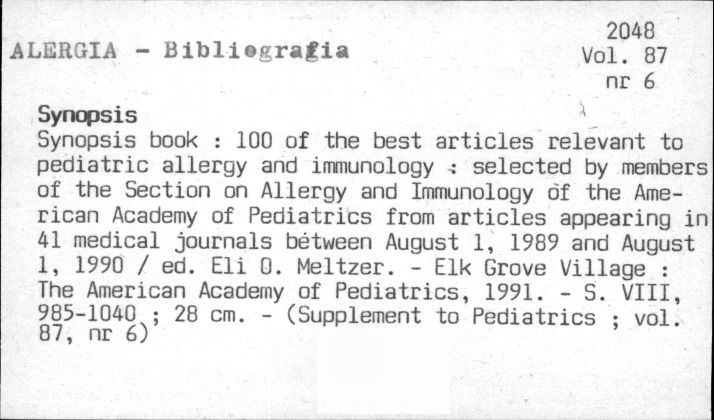 ALERGIA - Bibliografia

2048
Vol. 87
nr 6

Synopsis

Synopsis book : 100 of the best articles relevant to pediatric allergy and immunology : selected by members of the Section on Allergy and Immunology of the American Academy of Pediatrics from articles appearing in 41 medical journals between August 1, 1989 and August 1, 1990 / ed. Eli O. Meltzer. - Elk Grove Village : The American Academy of Pediatrics, 1991. - S. VIII, 985-1040 ; 28 cm. - (Supplement to Pediatrics ; vol. 87, nr 6)